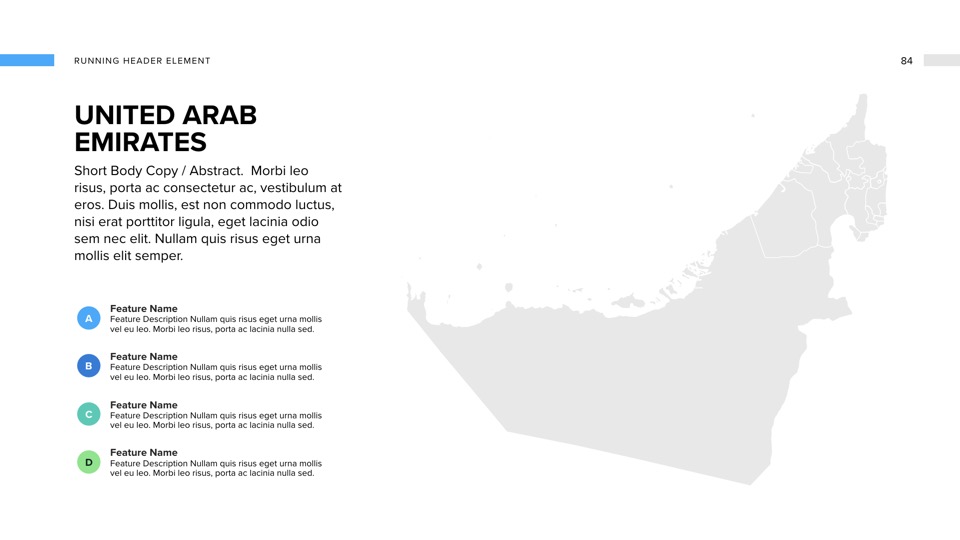 RUNNING HEADER ELEMENT

84

UNITED ARAB EMIRATES

Short Body Copy / Abstract. Morbi leo risus, porta ac consectetur ac, vestibulum at eros. Duis mollis, est non commodo luctus, nisi erat porttitor ligula, eget lacinia odio sem nec elit. Nullam quis risus eget urna mollis elit semper.

A
Feature Name
Feature Description Nullam quis risus eget urna mollis vel eu leo. Morbi leo risus, porta ac lacinia nulla sed.

B
Feature Name
Feature Description Nullam quis risus eget urna mollis vel eu leo. Morbi leo risus, porta ac lacinia nulla sed.

C
Feature Name
Feature Description Nullam quis risus eget urna mollis vel eu leo. Morbi leo risus, porta ac lacinia nulla sed.

D
Feature Name
Feature Description Nullam quis risus eget urna mollis vel eu leo. Morbi leo risus, porta ac lacinia nulla sed.